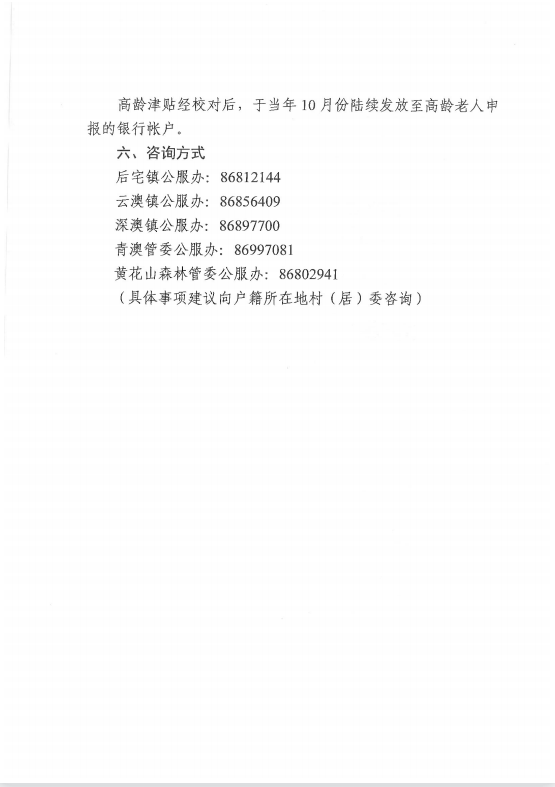 高龄津贴经校对后，于当年10月份陆续发放至高龄老人申报的银行帐户。

六、咨询方式

后宅镇公服办：86812144

云澳镇公服办：86856409

深澳镇公服办：86897700

青澳管委公服办：86997081

黄花山森林管委公服办：86802941

（具体事项建议向户籍所在地村（居）委咨询）